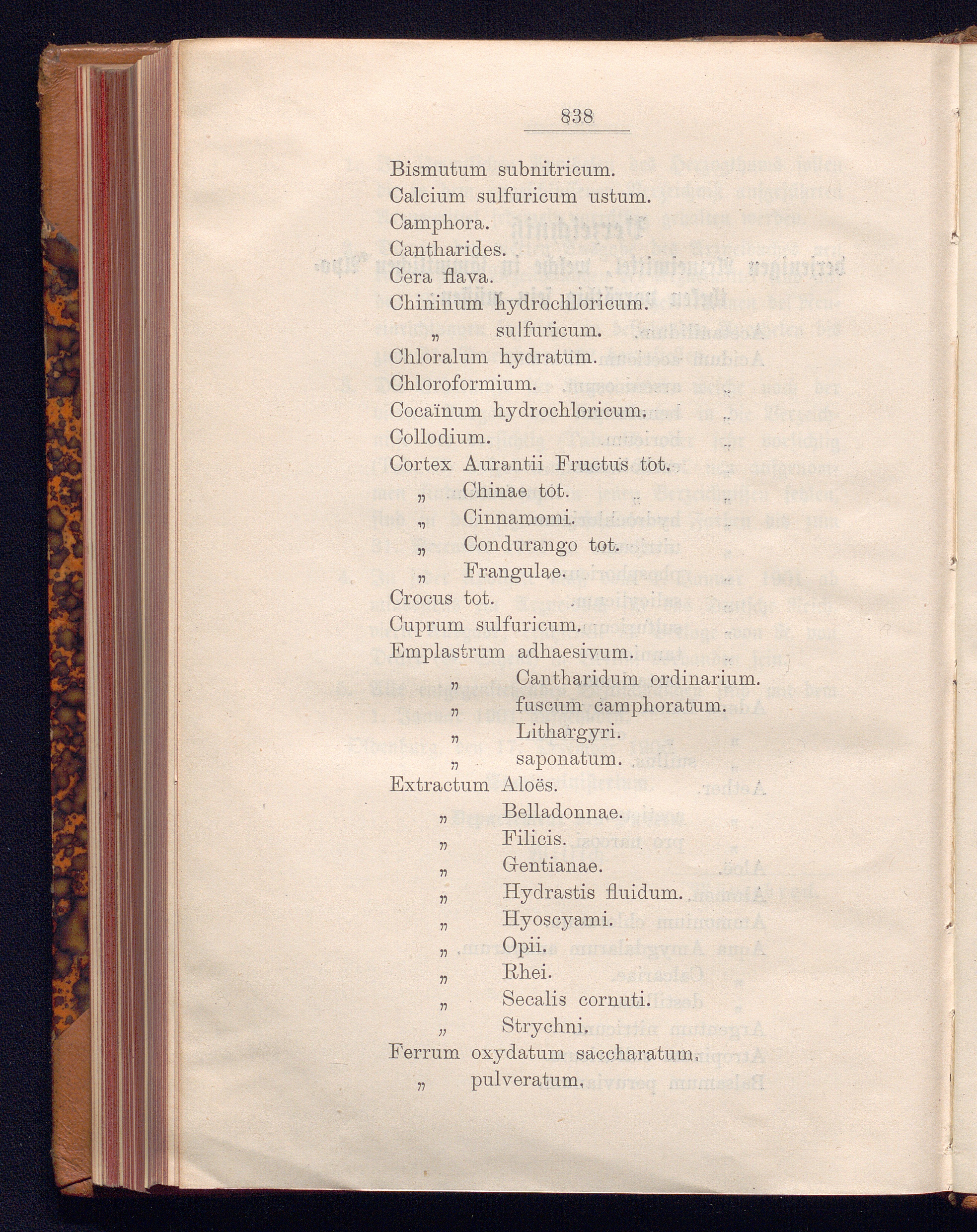 838

Bismutum subnitricum.
Calcium sulfuricum ustum.
Camphora.
Cantharides.
Cera flava.
Chininum hydrochloricum.
„ sulfuricum.
Chloralum hydratum.
Chloroformium.
Cocaïnum hydrochloricum.
Collodium.
Cortex Aurantii Fructus tot.
„ Chinae tot.
„ Cinnamomi.
„ Condurango tot.
„ Frangulae.
Crocus tot.
Cuprum sulfuricum.
Emplastrum adhaesivum.
„ Cantharidum ordinarium.
„ fuscum camphoratum.
„ Lithargyri.
„ saponatum.
Extractum Aloës.
„ Belladonnae.
„ Filicis.
„ Gentianae.
„ Hydrastis fluidum.
„ Hyoscyami.
„ Opii.
„ Rhei.
„ Secalis cornuti.
„ Strychni.
Ferrum oxydatum saccharatum.
„ pulveratum.